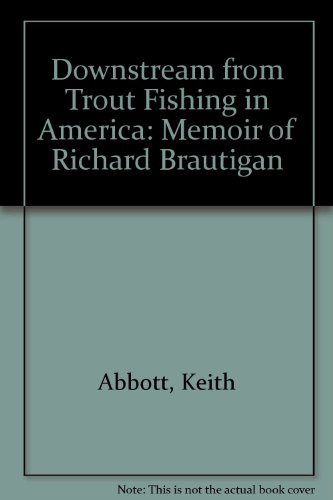 Downstream from Trout Fishing in America: Memoir of Richard Brautigan

Abbott, Keith

Note: This is not the actual book cover